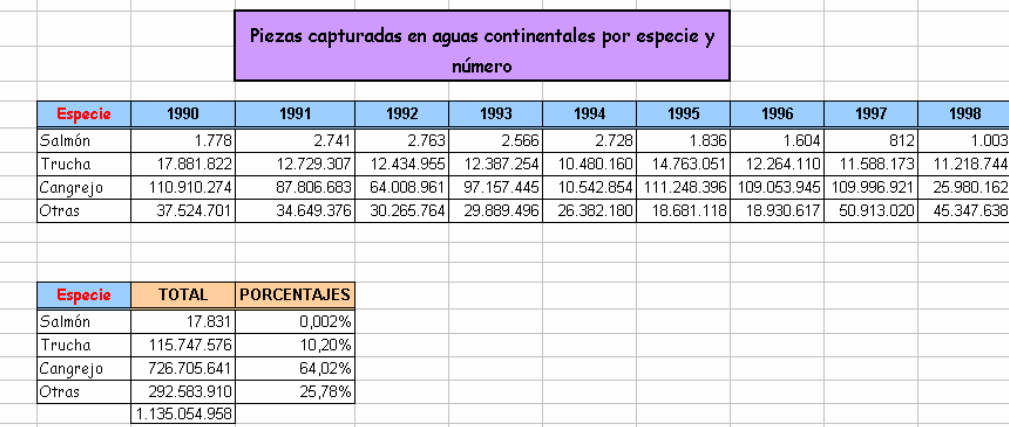 Piezas capturadas en aguas continentales por especie y número

| Especie | 1990 | 1991 | 1992 | 1993 | 1994 | 1995 | 1996 | 1997 | 1998 |
|---|---|---|---|---|---|---|---|---|---|
| Salmón | 1.778 | 2.741 | 2.763 | 2.566 | 2.728 | 1.836 | 1.604 | 812 | 1.003 |
| Trucha | 17.881.822 | 12.729.307 | 12.434.955 | 12.387.254 | 10.480.160 | 14.763.051 | 12.264.110 | 11.588.173 | 11.218.744 |
| Cangrejo | 110.910.274 | 87.806.683 | 64.008.961 | 97.157.445 | 10.542.854 | 111.248.396 | 109.053.945 | 109.996.921 | 25.980.162 |
| Otras | 37.524.701 | 34.649.376 | 30.265.764 | 29.889.496 | 26.382.180 | 18.681.118 | 18.930.617 | 50.913.020 | 45.347.638 |

| Especie | TOTAL | PORCENTAJES |
|---|---|---|
| Salmón | 17.831 | 0,002% |
| Trucha | 115.747.576 | 10,20% |
| Cangrejo | 726.705.641 | 64,02% |
| Otras | 292.583.910 | 25,78% |
| | 1.135.054.958 | |